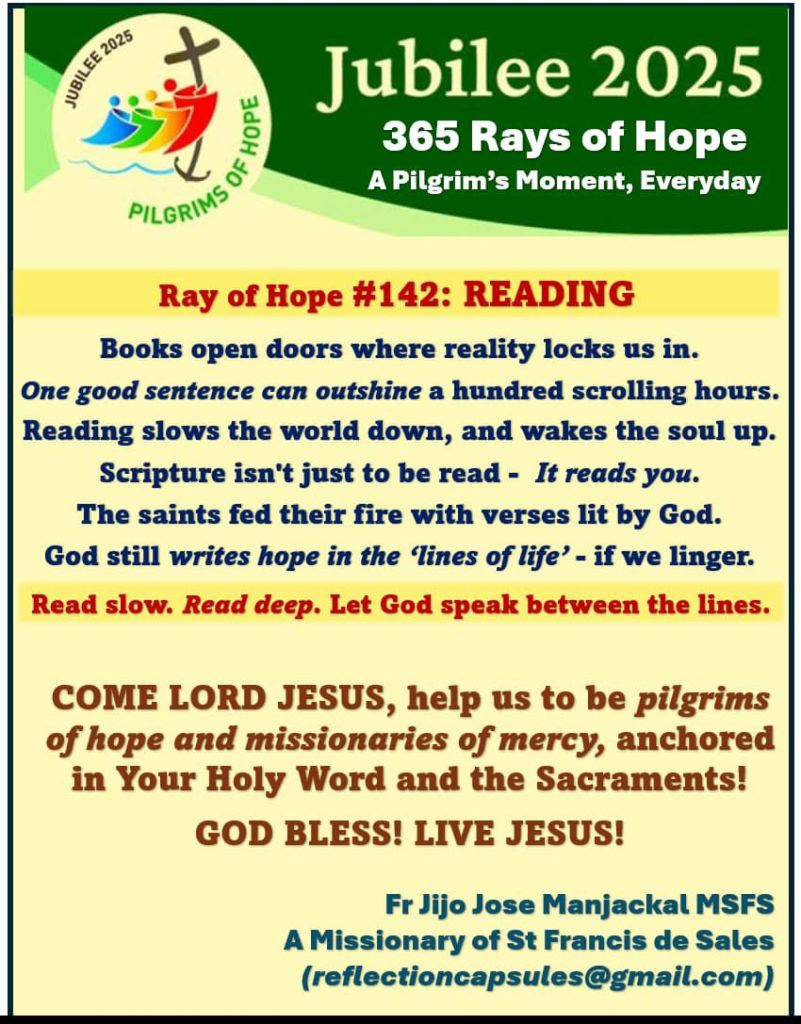 JUBILEE 2025
PILGRIMS OF HOPE

Jubilee 2025
365 Rays of Hope
A Pilgrim's Moment, Everyday

Ray of Hope #142: READING

Books open doors where reality locks us in.
One good sentence can outshine a hundred scrolling hours.
Reading slows the world down, and wakes the soul up.
Scripture isn't just to be read - It reads you.
The saints fed their fire with verses lit by God.
God still writes hope in the 'lines of life' - if we linger.

Read slow. Read deep. Let God speak between the lines.

COME LORD JESUS, help us to be pilgrims of hope and missionaries of mercy, anchored in Your Holy Word and the Sacraments!

GOD BLESS! LIVE JESUS!

Fr Jijo Jose Manjackal MSFS
A Missionary of St Francis de Sales
(reflectioncapsules@gmail.com)